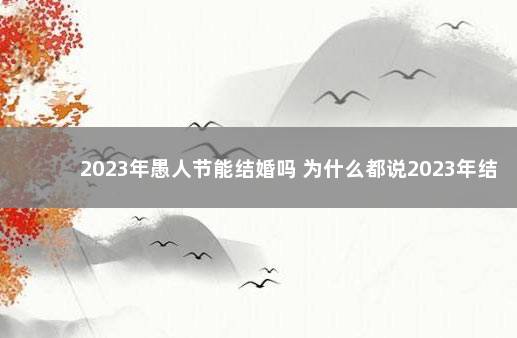 2023年愚人节能结婚吗 为什么都说2023年结